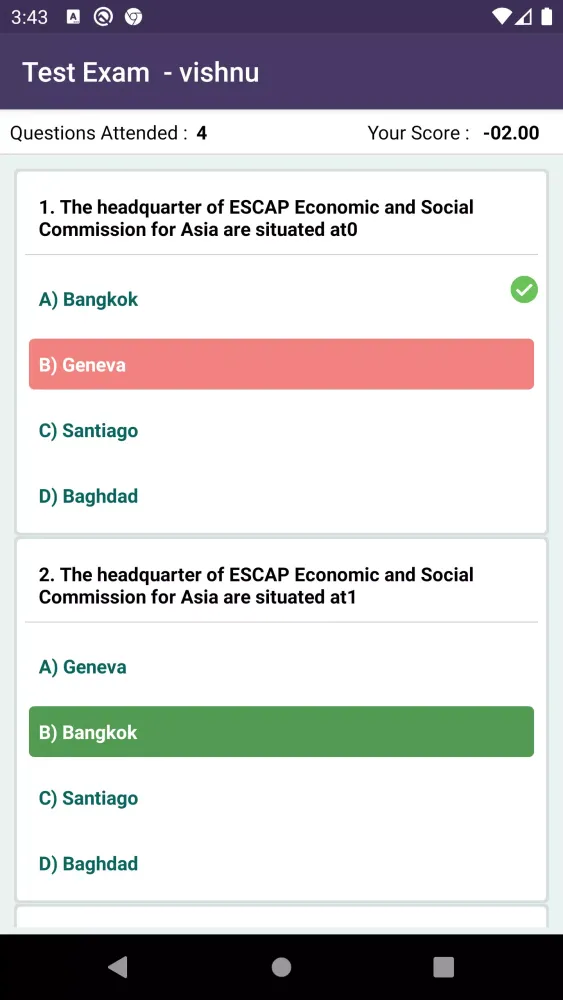 3:43

Test Exam - vishnu

Questions Attended : 4

Your Score : -02.00

1. The headquarter of ESCAP Economic and Social Commission for Asia are situated at0

A) Bangkok

B) Geneva

C) Santiago

D) Baghdad

2. The headquarter of ESCAP Economic and Social Commission for Asia are situated at1

A) Geneva

B) Bangkok

C) Santiago

D) Baghdad